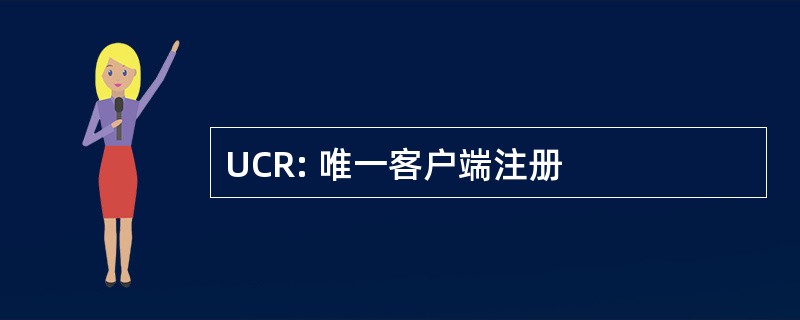 UCR: 唯一客户端注册